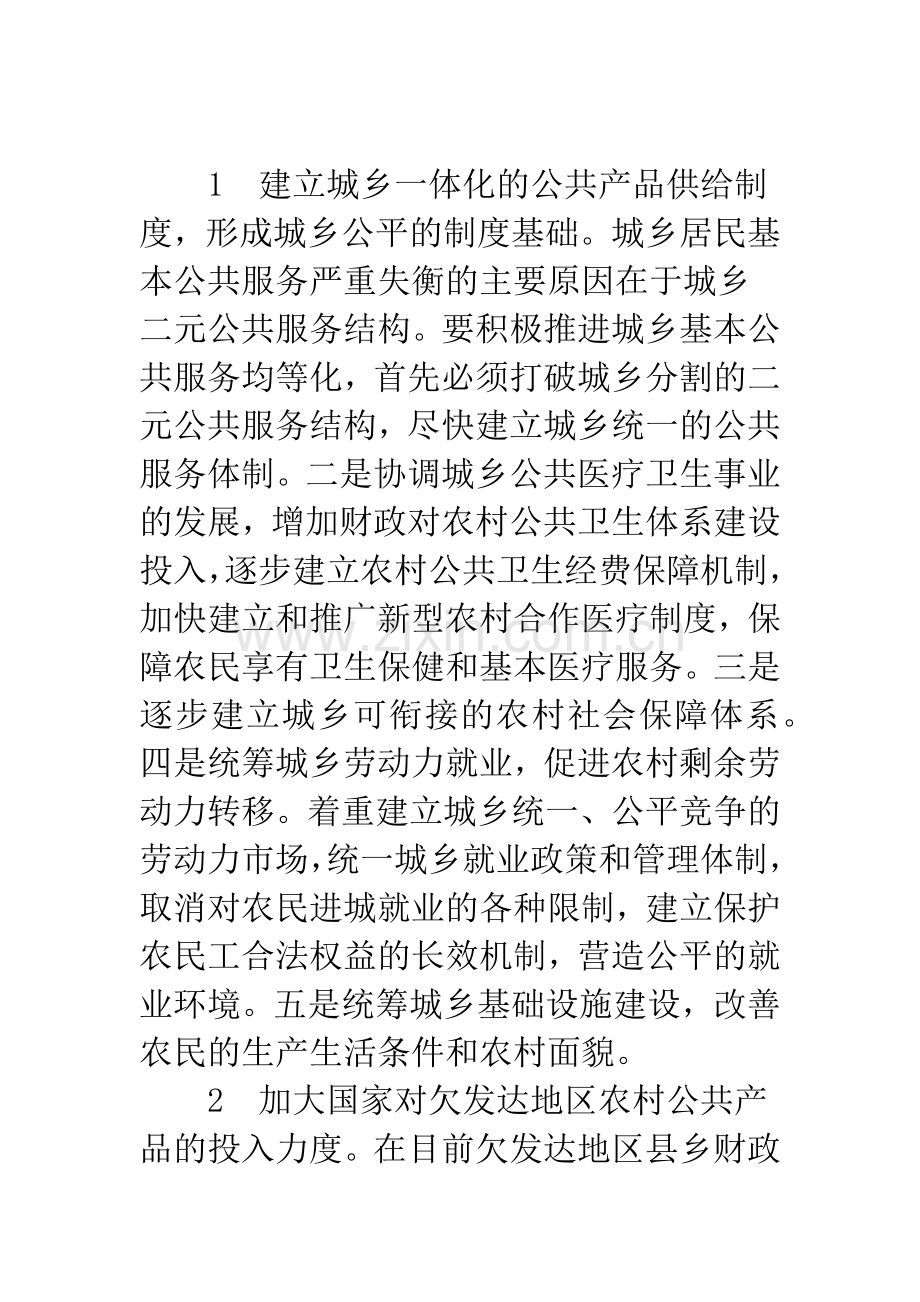 1 建立城乡一体化的公共产品供给制度，形成城乡公平的制度基础。城乡居民基本公共服务严重失衡的主要原因在于城乡二元公共服务结构。要积极推进城乡基本公共服务均等化，首先必须打破城乡分割的二元公共服务结构，尽快建立城乡统一的公共服务体制。二是协调城乡公共医疗卫生事业的发展，增加财政对农村公共卫生体系建设投入，逐步建立农村公共卫生经费保障机制，加快建立和推广新型农村合作医疗制度，保障农民享有卫生保健和基本医疗服务。三是逐步建立城乡可衔接的农村社会保障体系。四是统筹城乡劳动力就业，促进农村剩余劳动力转移。着重建立城乡统一、公平竞争的劳动力市场，统一城乡就业政策和管理体制，取消对农民进城就业的各种限制，建立保护农民工合法权益的长效机制，营造公平的就业环境。五是统筹城乡基础设施建设，改善农民的生产生活条件和农村面貌。

2 加大国家对欠发达地区农村公共产品的投入力度。在目前欠发达地区县乡财政

www.zixin.com.cn